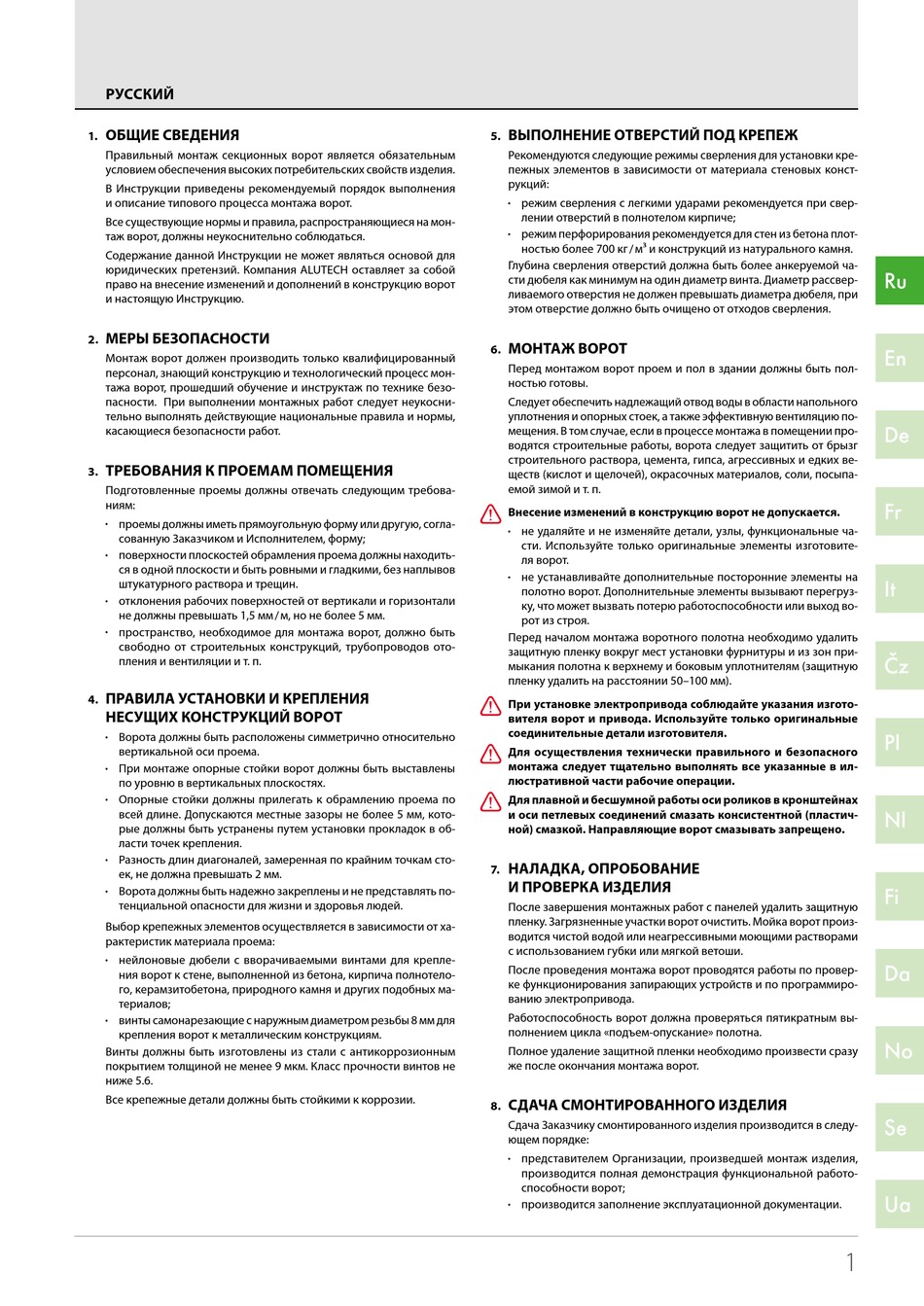 РУССКИЙ

1. ОБЩИЕ СВЕДЕНИЯ

Правильный монтаж секционных ворот является обязательным условием обеспечения высоких потребительских свойств изделия.

В Инструкции приведены рекомендуемый порядок выполнения и описание типового процесса монтажа ворот.

Все существующие нормы и правила, распространяющиеся на монтаж ворот, должны неукоснительно соблюдаться.

Содержание данной Инструкции не может являться основой для юридических претензий. Компания ALUTECH оставляет за собой право на внесение изменений и дополнений в конструкцию ворот и настоящую Инструкцию.

2. МЕРЫ БЕЗОПАСНОСТИ

Монтаж ворот должен производить только квалифицированный персонал, знающий конструкцию и технологический процесс монтажа ворот, прошедший обучение и инструктаж по технике безопасности. При выполнении монтажных работ следует неукоснительно выполнять действующие национальные правила и нормы, касающиеся безопасности работ.

3. ТРЕБОВАНИЯ К ПРОЕМАМ ПОМЕЩЕНИЯ

Подготовленные проемы должны отвечать следующим требованиям:

• проемы должны иметь прямоугольную форму или другую, согласованную Заказчиком и Исполнителем, форму;
• поверхности плоскостей обрамления проема должны находиться в одной плоскости и быть ровными и гладкими, без наплывов штукатурного раствора и трещин.
• отклонения рабочих поверхностей от вертикали и горизонтали не должны превышать 1,5 мм / м, но не более 5 мм.
• пространство, необходимое для монтажа ворот, должно быть свободно от строительных конструкций, трубопроводов отопления и вентиляции и т. п.

4. ПРАВИЛА УСТАНОВКИ И КРЕПЛЕНИЯ НЕСУЩИХ КОНСТРУКЦИЙ ВОРОТ

• Ворота должны быть расположены симметрично относительно вертикальной оси проема.
• При монтаже опорные стойки ворот должны быть выставлены по уровню в вертикальных плоскостях.
• Опорные стойки должны прилегать к обрамлению проема по всей длине. Допускаются местные зазоры не более 5 мм, которые должны быть устранены путем установки прокладок в области точек крепления.
• Разность длин диагоналей, замеренная по крайним точкам стоек, не должна превышать 2 мм.
• Ворота должны быть надежно закреплены и не представлять потенциальной опасности для жизни и здоровья людей.

Выбор крепежных элементов осуществляется в зависимости от характеристик материала проема:

• нейлоновые дюбели с вворачиваемыми винтами для крепления ворот к стене, выполненной из бетона, кирпича полнотелого, керамзитобетона, природного камня и других подобных материалов;
• винты самонарезающие с наружным диаметром резьбы 8 мм для крепления ворот к металлическим конструкциям.

Винты должны быть изготовлены из стали с антикоррозионным покрытием толщиной не менее 9 мкм. Класс прочности винтов не ниже 5.6.

Все крепежные детали должны быть стойкими к коррозии.

5. ВЫПОЛНЕНИЕ ОТВЕРСТИЙ ПОД КРЕПЕЖ

Рекомендуются следующие режимы сверления для установки крепежных элементов в зависимости от материала стеновых конструкций:

• режим сверления с легкими ударами рекомендуется при сверлении отверстий в полнотелом кирпиче;
• режим перфорирования рекомендуется для стен из бетона плотностью более 700 кг / м³ и конструкций из натурального камня.

Глубина сверления отверстий должна быть более анкеруемой части дюбеля как минимум на один диаметр винта. Диаметр рассверливаемого отверстия не должен превышать диаметра дюбеля, при этом отверстие должно быть очищено от отходов сверления.

6. МОНТАЖ ВОРОТ

Перед монтажом ворот проем и пол в здании должны быть полностью готовы.

Следует обеспечить надлежащий отвод воды в области напольного уплотнения и опорных стоек, а также эффективную вентиляцию помещения. В том случае, если в процессе монтажа в помещении проводятся строительные работы, ворота следует защитить от брызг строительного раствора, цемента, гипса, агрессивных и едких веществ (кислот и щелочей), окрасочных материалов, соли, посыпаемой зимой и т. п.

Внесение изменений в конструкцию ворот не допускается.

• не удаляйте и не изменяйте детали, узлы, функциональные части. Используйте только оригинальные элементы изготовителя ворот.
• не устанавливайте дополнительные посторонние элементы на полотно ворот. Дополнительные элементы вызывают перегрузку, что может вызвать потерю работоспособности или выход ворот из строя.

Перед началом монтажа воротного полотна необходимо удалить защитную пленку вокруг мест установки фурнитуры и из зон примыкания полотна к верхнему и боковым уплотнителям (защитную пленку удалить на расстоянии 50–100 мм).

При установке электропривода соблюдайте указания изготовителя ворот и привода. Используйте только оригинальные соединительные детали изготовителя.

Для осуществления технически правильного и безопасного монтажа следует тщательно выполнять все указанные в иллюстративной части рабочие операции.

Для плавной и бесшумной работы оси роликов в кронштейнах и оси петлевых соединений смазать консистентной (пластичной) смазкой. Направляющие ворот смазывать запрещено.

7. НАЛАДКА, ОПРОБОВАНИЕ И ПРОВЕРКА ИЗДЕЛИЯ

После завершения монтажных работ с панелей удалить защитную пленку. Загрязненные участки ворот очистить. Мойка ворот производится чистой водой или неагрессивными моющими растворами с использованием губки или мягкой ветоши.

После проведения монтажа ворот проводятся работы по проверке функционирования запирающих устройств и по программированию электропривода.

Работоспособность ворот должна проверяться пятикратным выполнением цикла «подъем-опускание» полотна.

Полное удаление защитной пленки необходимо произвести сразу же после окончания монтажа ворот.

8. СДАЧА СМОНТИРОВАННОГО ИЗДЕЛИЯ

Сдача Заказчику смонтированного изделия производится в следующем порядке:

• представителем Организации, произведшей монтаж изделия, производится полная демонстрация функциональной работоспособности ворот;
• производится заполнение эксплуатационной документации.

Ru
En
De
Fr
It
Čz
Pl
Nl
Fi
Da
No
Se
Ua

1